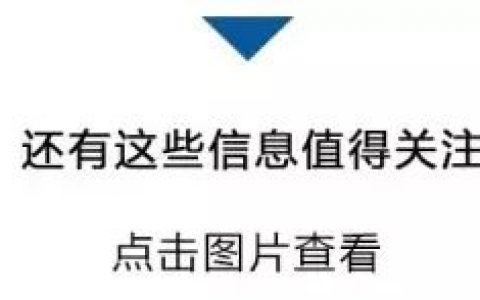 还有这些信息值得关注

点击图片查看